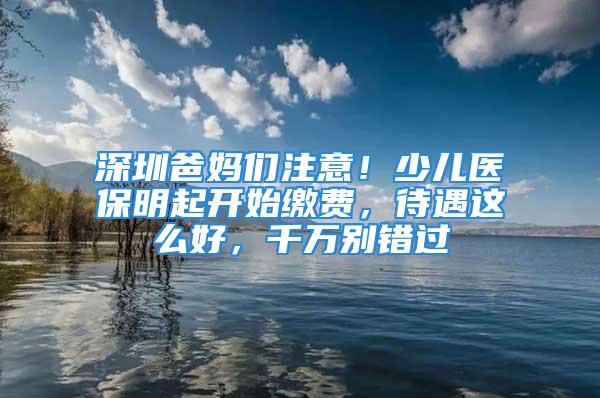 深圳爸妈们注意！少儿医保明起开始缴费，待遇这么好，千万别错过